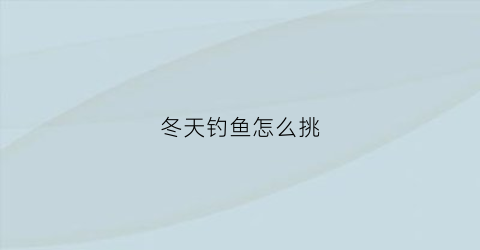 冬天钓鱼怎么挑